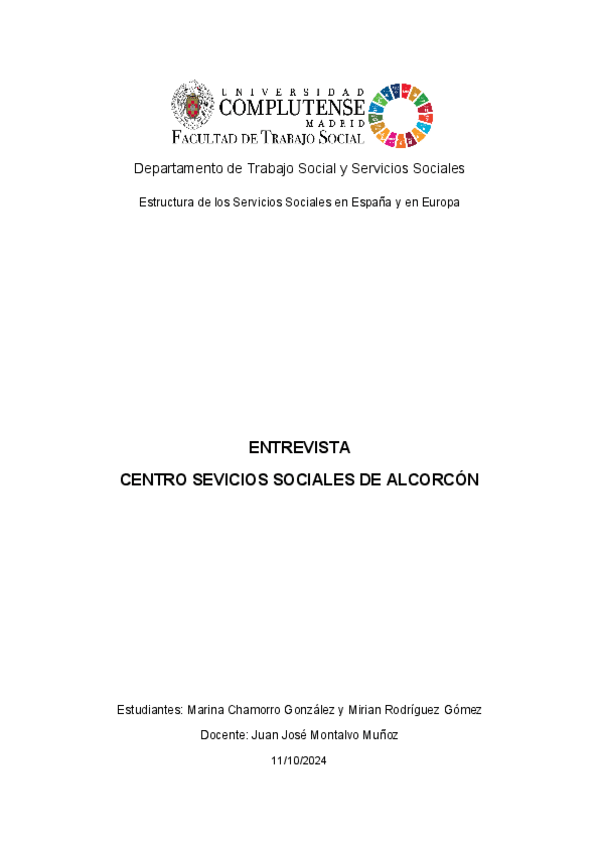 UNIVERSIDAD
COMPLUTENSE
MADRID
FACULTAD DE TRABAJO SOCIAL

Departamento de Trabajo Social y Servicios Sociales

Estructura de los Servicios Sociales en España y en Europa

ENTREVISTA

CENTRO SEVICIOS SOCIALES DE ALCORCÓN

Estudiantes: Marina Chamorro González y Mirian Rodríguez Gómez

Docente: Juan José Montalvo Muñoz

11/10/2024